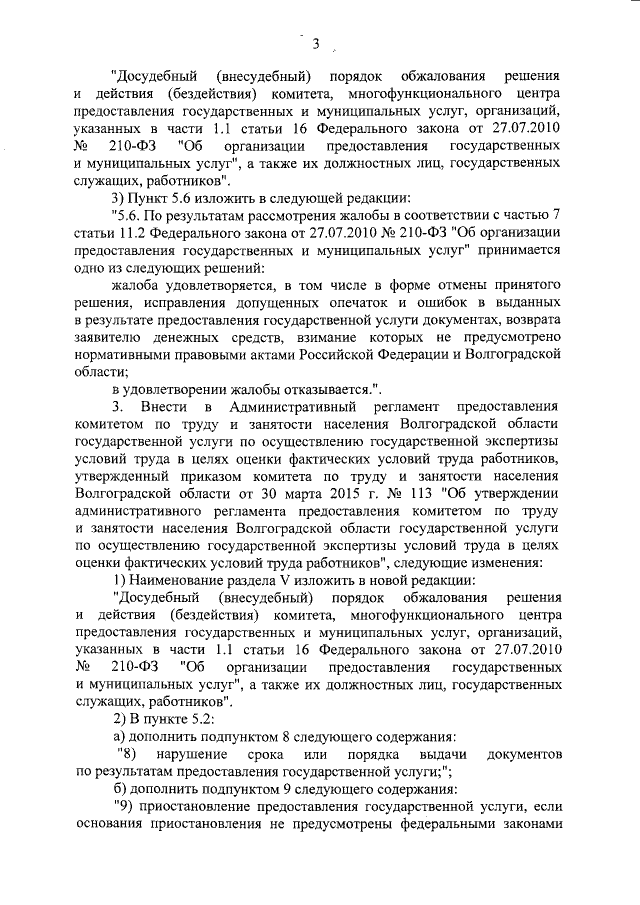 3

"Досудебный (внесудебный) порядок обжалования решения и действия (бездействия) комитета, многофункционального центра предоставления государственных и муниципальных услуг, организаций, указанных в части 1.1 статьи 16 Федерального закона от 27.07.2010 № 210-ФЗ "Об организации предоставления государственных и муниципальных услуг", а также их должностных лиц, государственных служащих, работников".

3) Пункт 5.6 изложить в следующей редакции:

"5.6. По результатам рассмотрения жалобы в соответствии с частью 7 статьи 11.2 Федерального закона от 27.07.2010 № 210-ФЗ "Об организации предоставления государственных и муниципальных услуг" принимается одно из следующих решений:

жалоба удовлетворяется, в том числе в форме отмены принятого решения, исправления допущенных опечаток и ошибок в выданных в результате предоставления государственной услуги документах, возврата заявителю денежных средств, взимание которых не предусмотрено нормативными правовыми актами Российской Федерации и Волгоградской области;

в удовлетворении жалобы отказывается.".

3. Внести в Административный регламент предоставления комитетом по труду и занятости населения Волгоградской области государственной услуги по осуществлению государственной экспертизы условий труда в целях оценки фактических условий труда работников, утвержденный приказом комитета по труду и занятости населения Волгоградской области от 30 марта 2015 г. № 113 "Об утверждении административного регламента предоставления комитетом по труду и занятости населения Волгоградской области государственной услуги по осуществлению государственной экспертизы условий труда в целях оценки фактических условий труда работников", следующие изменения:

1) Наименование раздела V изложить в новой редакции:

"Досудебный (внесудебный) порядок обжалования решения и действия (бездействия) комитета, многофункционального центра предоставления государственных и муниципальных услуг, организаций, указанных в части 1.1 статьи 16 Федерального закона от 27.07.2010 № 210-ФЗ "Об организации предоставления государственных и муниципальных услуг", а также их должностных лиц, государственных служащих, работников".

2) В пункте 5.2:

а) дополнить подпунктом 8 следующего содержания:

"8) нарушение срока или порядка выдачи документов по результатам предоставления государственной услуги;";

б) дополнить подпунктом 9 следующего содержания:

"9) приостановление предоставления государственной услуги, если основания приостановления не предусмотрены федеральными законами